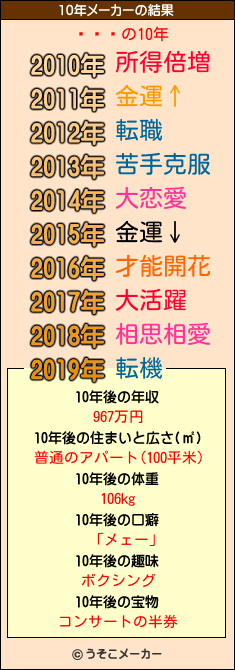 10年メーカーの結果

・・・の10年

2010年 所得倍増
2011年 金運↑
2012年 転職
2013年 苦手克服
2014年 大恋愛
2015年 金運↓
2016年 才能開花
2017年 大活躍
2018年 相思相愛
2019年 転機

10年後の年収
967万円
10年後の住まいと広さ(㎡)
普通のアパート(100平米)
10年後の体重
106kg
10年後の口癖
「メェー」
10年後の趣味
ボクシング
10年後の宝物
コンサートの半券

© うそこメーカー